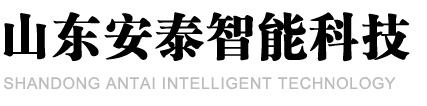 山东安泰智能科技
SHANDONG ANTAI INTELLIGENT TECHNOLOGY